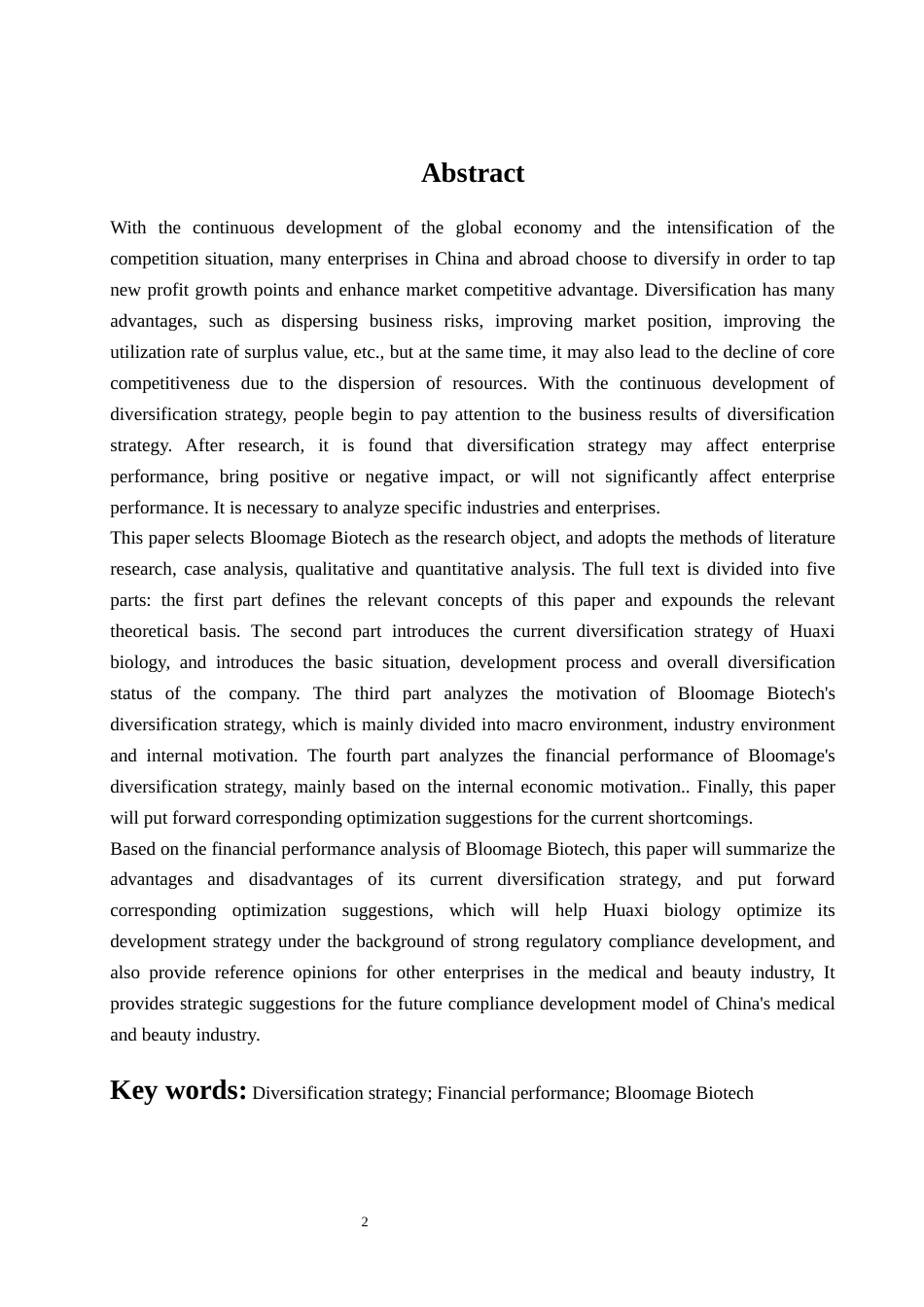 Abstract

With the continuous development of the global economy and the intensification of the competition situation, many enterprises in China and abroad choose to diversify in order to tap new profit growth points and enhance market competitive advantage. Diversification has many advantages, such as dispersing business risks, improving market position, improving the utilization rate of surplus value, etc., but at the same time, it may also lead to the decline of core competitiveness due to the dispersion of resources. With the continuous development of diversification strategy, people begin to pay attention to the business results of diversification strategy. After research, it is found that diversification strategy may affect enterprise performance, bring positive or negative impact, or will not significantly affect enterprise performance. It is necessary to analyze specific industries and enterprises.

This paper selects Bloomage Biotech as the research object, and adopts the methods of literature research, case analysis, qualitative and quantitative analysis. The full text is divided into five parts: the first part defines the relevant concepts of this paper and expounds the relevant theoretical basis. The second part introduces the current diversification strategy of Huaxi biology, and introduces the basic situation, development process and overall diversification status of the company. The third part analyzes the motivation of Bloomage Biotech's diversification strategy, which is mainly divided into macro environment, industry environment and internal motivation. The fourth part analyzes the financial performance of Bloomage's diversification strategy, mainly based on the internal economic motivation.. Finally, this paper will put forward corresponding optimization suggestions for the current shortcomings.

Based on the financial performance analysis of Bloomage Biotech, this paper will summarize the advantages and disadvantages of its current diversification strategy, and put forward corresponding optimization suggestions, which will help Huaxi biology optimize its development strategy under the background of strong regulatory compliance development, and also provide reference opinions for other enterprises in the medical and beauty industry, It provides strategic suggestions for the future compliance development model of China's medical and beauty industry.

Key words: Diversification strategy; Financial performance; Bloomage Biotech

2